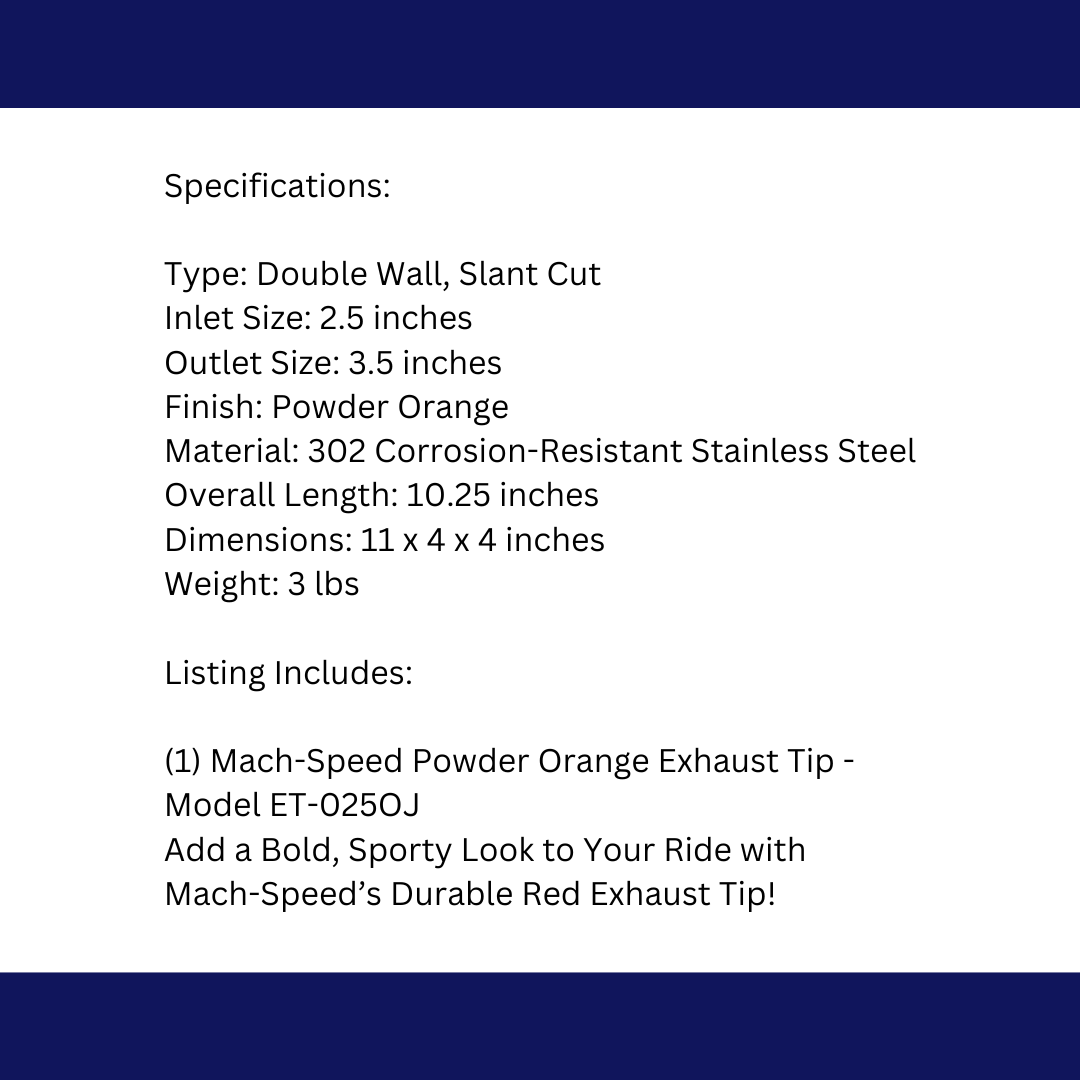 Specifications:

Type: Double Wall, Slant Cut
Inlet Size: 2.5 inches
Outlet Size: 3.5 inches
Finish: Powder Orange
Material: 302 Corrosion-Resistant Stainless Steel
Overall Length: 10.25 inches
Dimensions: 11 x 4 x 4 inches
Weight: 3 lbs

Listing Includes:

(1) Mach-Speed Powder Orange Exhaust Tip - Model ET-025OJ
Add a Bold, Sporty Look to Your Ride with Mach-Speed's Durable Red Exhaust Tip!